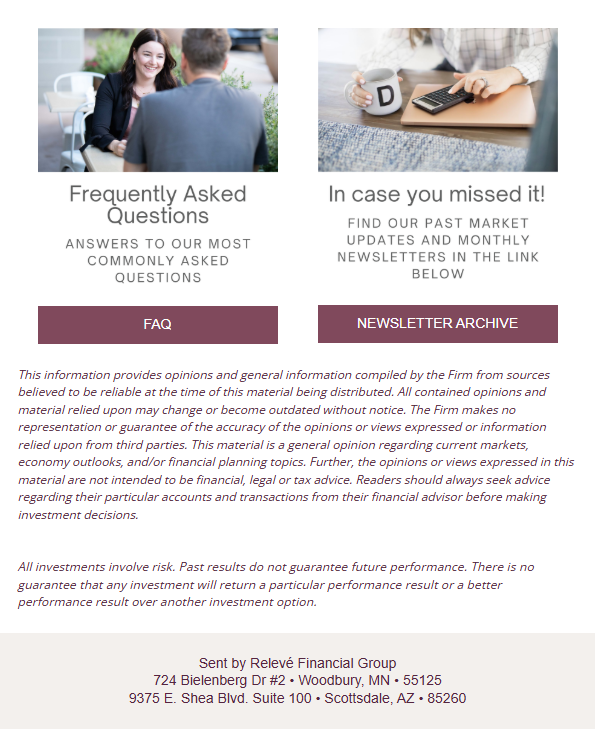 D

Frequently Asked Questions

ANSWERS TO OUR MOST COMMONLY ASKED QUESTIONS

FAQ

In case you missed it!

FIND OUR PAST MARKET UPDATES AND MONTHLY NEWSLETTERS IN THE LINK BELOW

NEWSLETTER ARCHIVE

This information provides opinions and general information compiled by the Firm from sources believed to be reliable at the time of this material being distributed. All contained opinions and material relied upon may change or become outdated without notice. The Firm makes no representation or guarantee of the accuracy of the opinions or views expressed or information relied upon from third parties. This material is a general opinion regarding current markets, economy outlooks, and/or financial planning topics. Further, the opinions or views expressed in this material are not intended to be financial, legal or tax advice. Readers should always seek advice regarding their particular accounts and transactions from their financial advisor before making investment decisions.

All investments involve risk. Past results do not guarantee future performance. There is no guarantee that any investment will return a particular performance result or a better performance result over another investment option.

Sent by Relevé Financial Group
724 Bielenberg Dr #2 • Woodbury, MN • 55125
9375 E. Shea Blvd. Suite 100 • Scottsdale, AZ • 85260